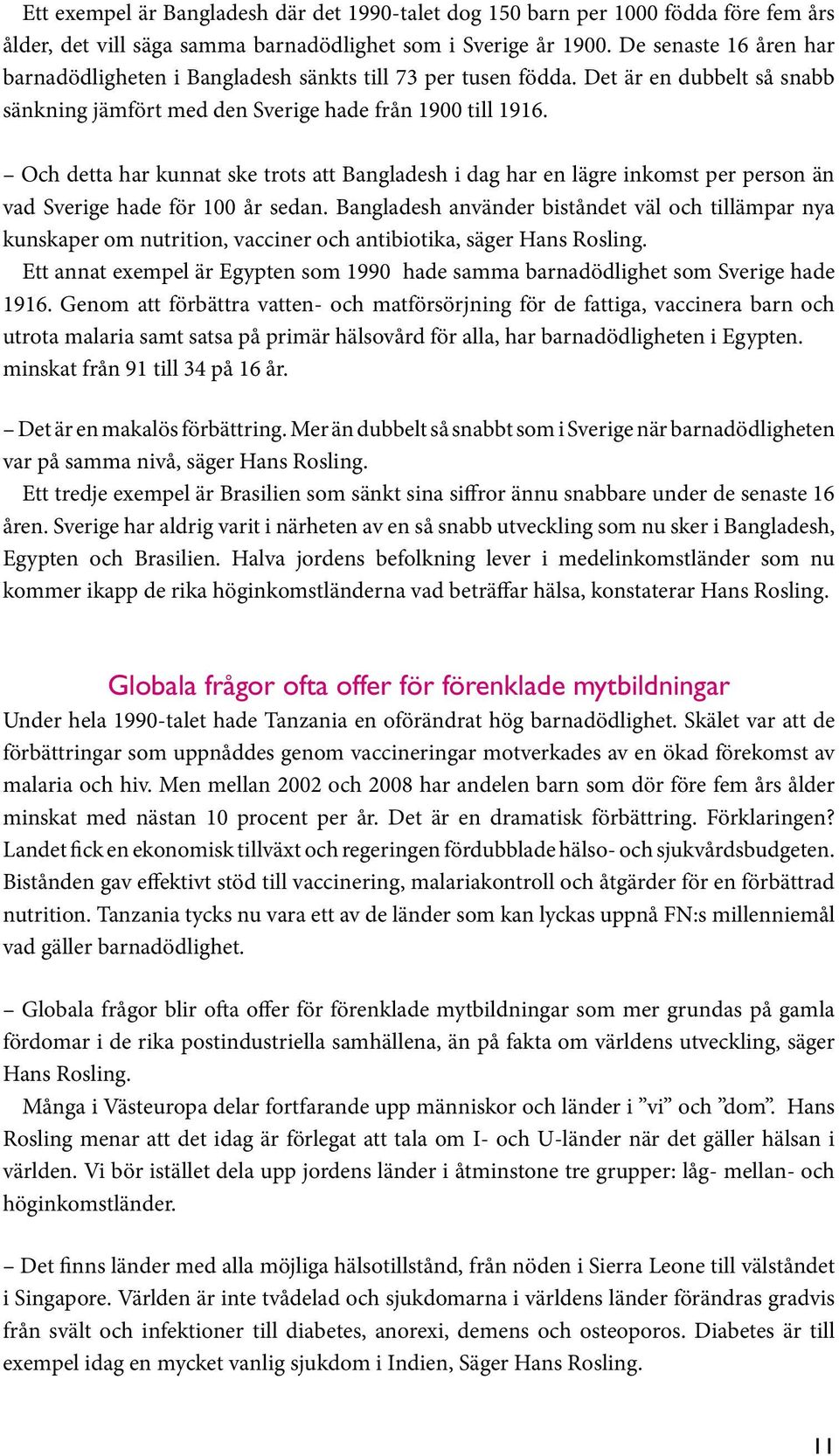 Ett exempel är Bangladesh där det 1990-talet dog 150 barn per 1000 födda före fem års ålder, det vill säga samma barnadödlighet som i Sverige år 1900. De senaste 16 åren har barnadödligheten i Bangladesh sänkts till 73 per tusen födda. Det är en dubbelt så snabb sänkning jämfört med den Sverige hade från 1900 till 1916.

– Och detta har kunnat ske trots att Bangladesh i dag har en lägre inkomst per person än vad Sverige hade för 100 år sedan. Bangladesh använder biståndet väl och tillämpar nya kunskaper om nutrition, vacciner och antibiotika, säger Hans Rosling.

Ett annat exempel är Egypten som 1990 hade samma barnadödlighet som Sverige hade 1916. Genom att förbättra vatten- och matförsörjning för de fattiga, vaccinera barn och utrota malaria samt satsa på primär hälsovård för alla, har barnadödligheten i Egypten. minskat från 91 till 34 på 16 år.

– Det är en makalös förbättring. Mer än dubbelt så snabbt som i Sverige när barnadödligheten var på samma nivå, säger Hans Rosling.

Ett tredje exempel är Brasilien som sänkt sina siffror ännu snabbare under de senaste 16 åren. Sverige har aldrig varit i närheten av en så snabb utveckling som nu sker i Bangladesh, Egypten och Brasilien. Halva jordens befolkning lever i medelinkomstländer som nu kommer ikapp de rika höginkomstländerna vad beträffar hälsa, konstaterar Hans Rosling.

Globala frågor ofta offer för förenklade mytbildningar

Under hela 1990-talet hade Tanzania en oförändrat hög barnadödlighet. Skälet var att de förbättringar som uppnåddes genom vaccineringar motverkades av en ökad förekomst av malaria och hiv. Men mellan 2002 och 2008 har andelen barn som dör före fem års ålder minskat med nästan 10 procent per år. Det är en dramatisk förbättring. Förklaringen? Landet fick en ekonomisk tillväxt och regeringen fördubblade hälso- och sjukvårdsbudgeten. Bistånden gav effektivt stöd till vaccinering, malariakontroll och åtgärder för en förbättrad nutrition. Tanzania tycks nu vara ett av de länder som kan lyckas uppnå FN:s millenniemål vad gäller barnadödlighet.

– Globala frågor blir ofta offer för förenklade mytbildningar som mer grundas på gamla fördomar i de rika postindustriella samhällena, än på fakta om världens utveckling, säger Hans Rosling.

Många i Västeuropa delar fortfarande upp människor och länder i ”vi” och ”dom”. Hans Rosling menar att det idag är förlegat att tala om I- och U-länder när det gäller hälsan i världen. Vi bör istället dela upp jordens länder i åtminstone tre grupper: låg- mellan- och höginkomstländer.

– Det finns länder med alla möjliga hälsotillstånd, från nöden i Sierra Leone till välståndet i Singapore. Världen är inte tvådelad och sjukdomarna i världens länder förändras gradvis från svält och infektioner till diabetes, anorexi, demens och osteoporos. Diabetes är till exempel idag en mycket vanlig sjukdom i Indien, Säger Hans Rosling.

11